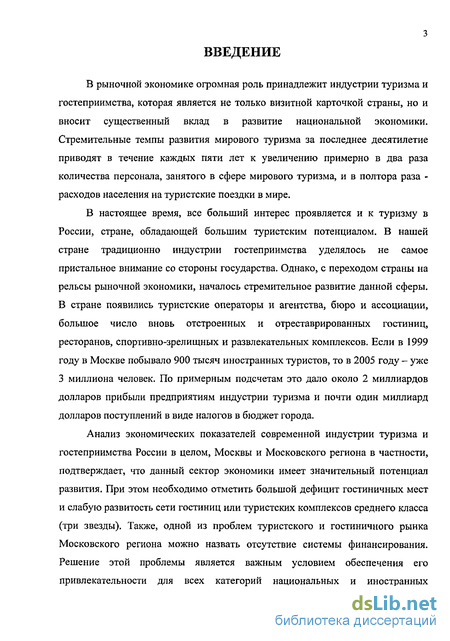 3

ВВЕДЕНИЕ

В рыночной экономике огромная роль принадлежит индустрии туризма и гостеприимства, которая является не только визитной карточкой страны, но и вносит существенный вклад в развитие национальной экономики. Стремительные темпы развития мирового туризма за последнее десятилетие приводят в течение каждых пяти лет к увеличению примерно в два раза количества персонала, занятого в сфере мирового туризма, и в полтора раза - расходов населения на туристские поездки в мире.

В настоящее время, все больший интерес проявляется и к туризму в России, стране, обладающей большим туристским потенциалом. В нашей стране традиционно индустрии гостеприимства уделялось не самое пристальное внимание со стороны государства. Однако, с переходом страны на рельсы рыночной экономики, началось стремительное развитие данной сферы. В стране появились туристские операторы и агентства, бюро и ассоциации, большое число вновь отстроенных и отреставрированных гостиниц, ресторанов, спортивно-зрелищных и развлекательных комплексов. Если в 1999 году в Москве побывало 900 тысяч иностранных туристов, то в 2005 году – уже 3 миллиона человек. По примерным подсчетам это дало около 2 миллиардов долларов прибыли предприятиям индустрии туризма и почти один миллиард долларов поступлений в виде налогов в бюджет города.

Анализ экономических показателей современной индустрии туризма и гостеприимства России в целом, Москвы и Московского региона в частности, подтверждает, что данный сектор экономики имеет значительный потенциал развития. При этом необходимо отметить большой дефицит гостиничных мест и слабую развитость сети гостиниц или туристских комплексов среднего класса (три звезды). Также, одной из проблем туристского и гостиничного рынка Московского региона можно назвать отсутствие системы финансирования. Решение этой проблемы является важным условием обеспечения его привлекательности для всех категорий национальных и иностранных

dsLib.net
библиотека диссертаций